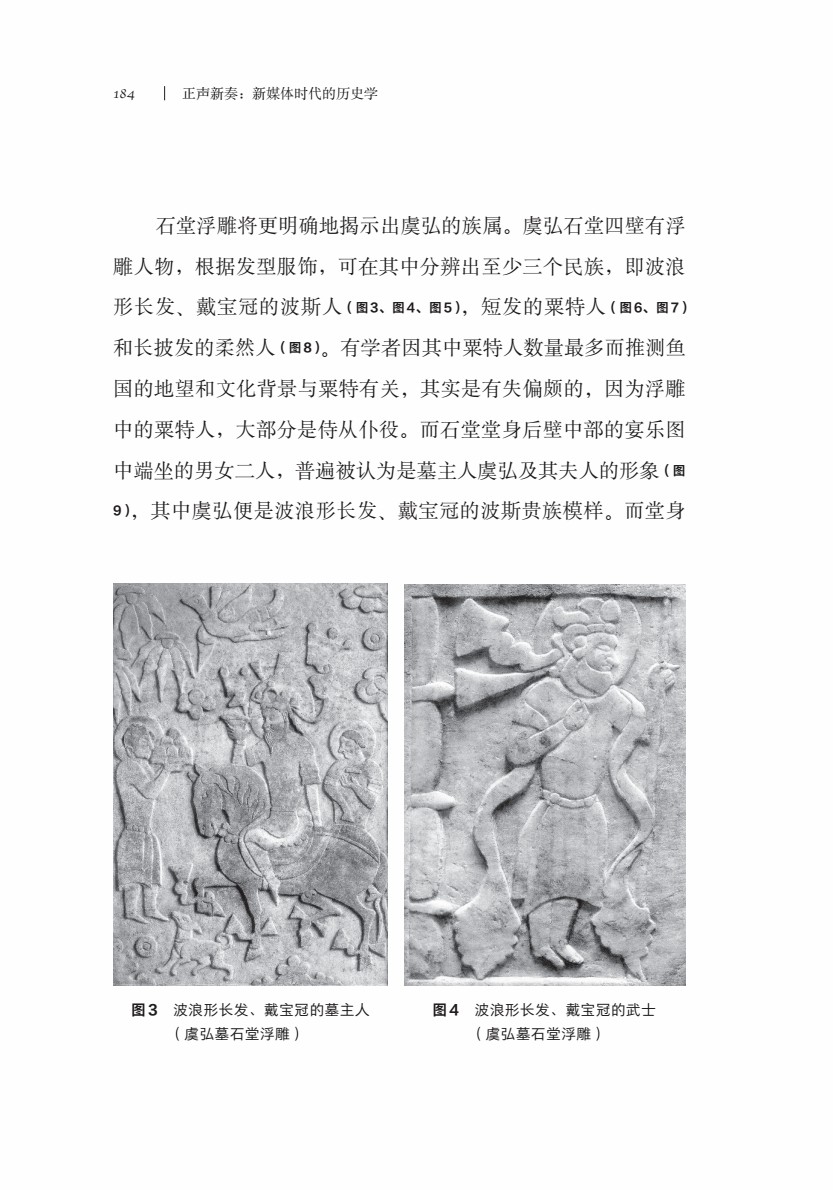 184 | 正声新奏：新媒体时代的历史学

石堂浮雕将更明确地揭示出虞弘的族属。虞弘石堂四壁有浮雕人物，根据发型服饰，可在其中分辨出至少三个民族，即波浪形长发、戴宝冠的波斯人（图3、图4、图5），短发的粟特人（图6、图7）和长披发的柔然人（图8）。有学者因其中粟特人数量最多而推测鱼国的地望和文化背景与粟特有关，其实是有失偏颇的，因为浮雕中的粟特人，大部分是侍从仆役。而石堂堂身后壁中部的宴乐图中端坐的男女二人，普遍被认为是墓主人虞弘及其夫人的形象（图9），其中虞弘便是波浪形长发、戴宝冠的波斯贵族模样。而堂身

图3 波浪形长发、戴宝冠的墓主人（虞弘墓石堂浮雕）

图4 波浪形长发、戴宝冠的武士（虞弘墓石堂浮雕）